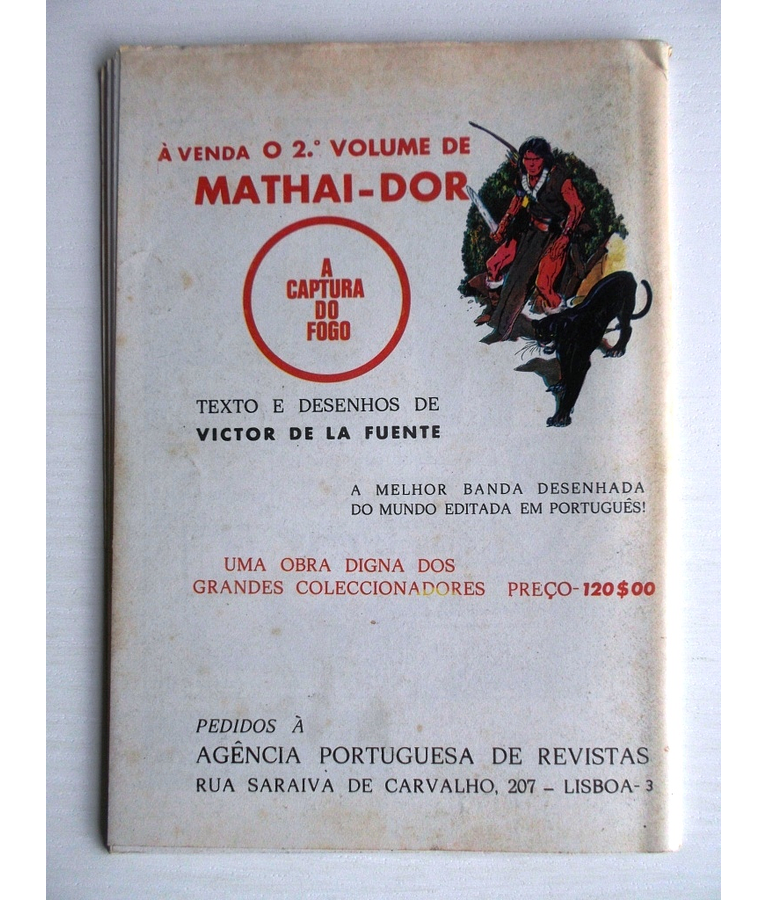 À VENDA O 2.° VOLUME DE
MATHAI-DOR

A
CAPTURA
DO
FOGO

TEXTO E DESENHOS DE
VICTOR DE LA FUENTE

A MELHOR BANDA DESENHADA
DO MUNDO EDITADA EM PORTUGUÊS!

UMA OBRA DIGNA DOS
GRANDES COLECCIONADORES PREÇO-120$00

PEDIDOS À
AGÊNCIA PORTUGUESA DE REVISTAS
RUA SARAIVA DE CARVALHO, 207 - LISBOA-3